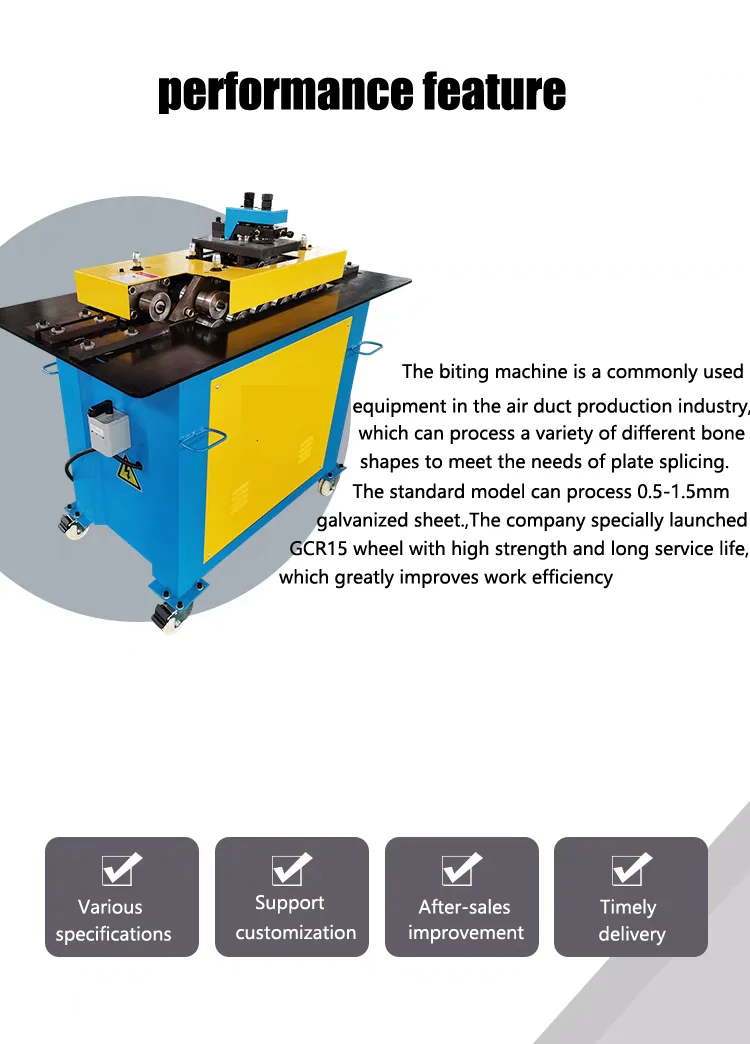 performance feature

The biting machine is a commonly used equipment in the air duct production industry, which can process a variety of different bone shapes to meet the needs of plate splicing. The standard model can process 0.5-1.5mm galvanized sheet.,The company specially launched GCR15 wheel with high strength and long service life, which greatly improves work efficiency

Various specifications

Support customization

After-sales improvement

Timely delivery